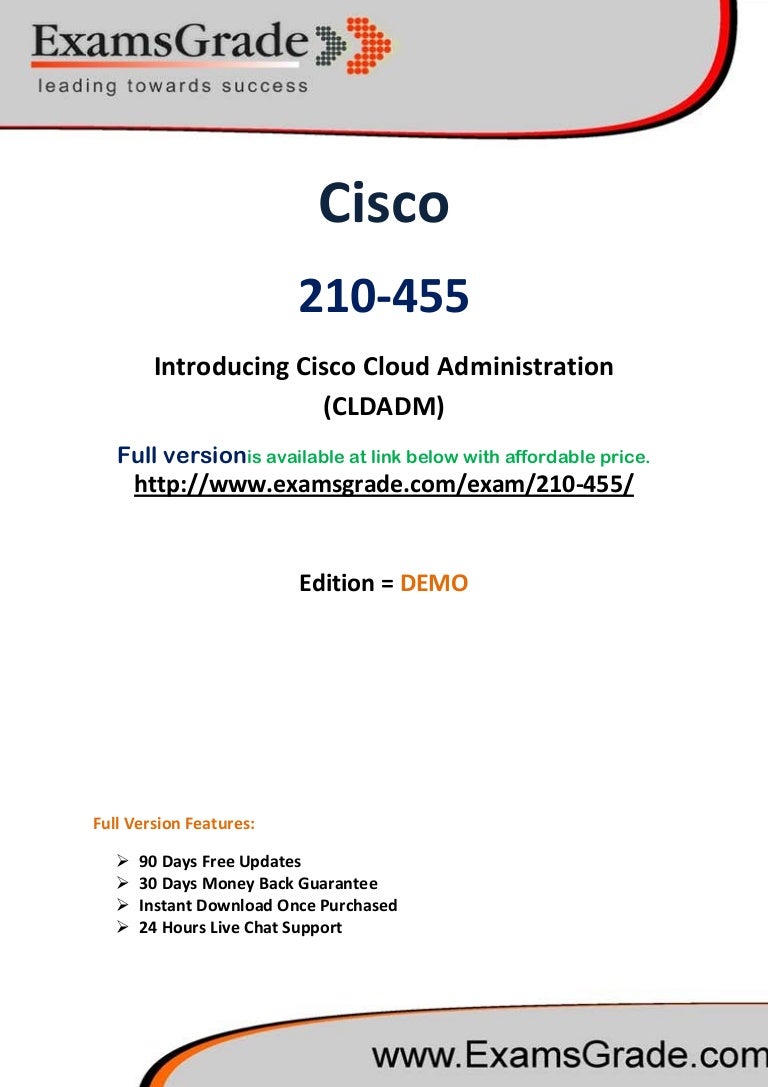 ExamsGrade
leading towards success

Cisco

210-455

Introducing Cisco Cloud Administration (CLDADM)

Full versionis available at link below with affordable price.
http://www.examsgrade.com/exam/210-455/

Edition = DEMO

Full Version Features:

➢ 90 Days Free Updates
➢ 30 Days Money Back Guarantee
➢ Instant Download Once Purchased
➢ 24 Hours Live Chat Support

www.ExamsGrade.com